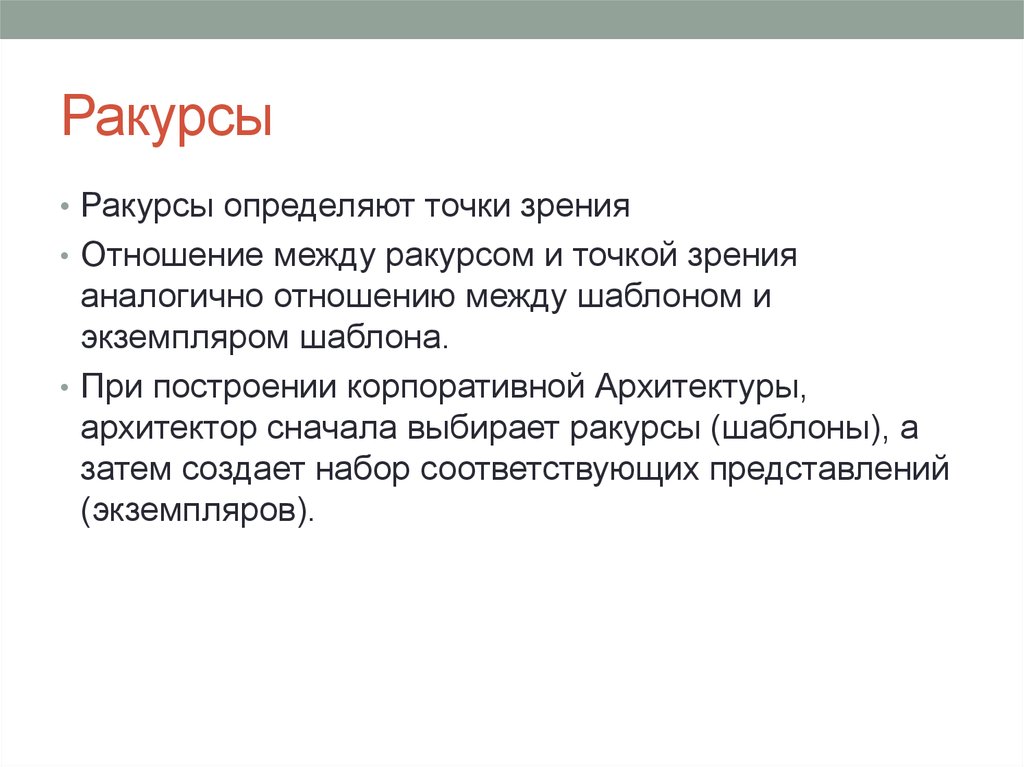 Ракурсы

• Ракурсы определяют точки зрения
• Отношение между ракурсом и точкой зрения аналогично отношению между шаблоном и экземпляром шаблона.
• При построении корпоративной Архитектуры, архитектор сначала выбирает ракурсы (шаблоны), а затем создает набор соответствующих представлений (экземпляров).